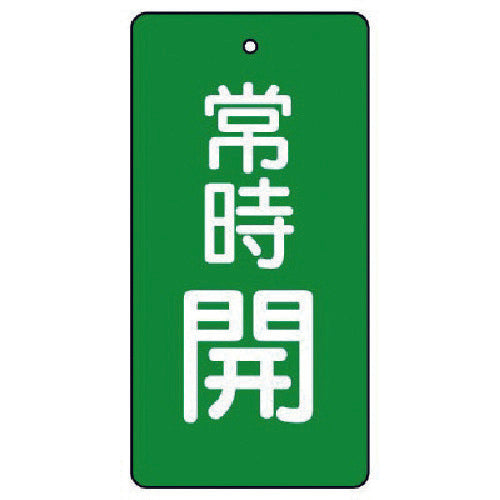 常時開